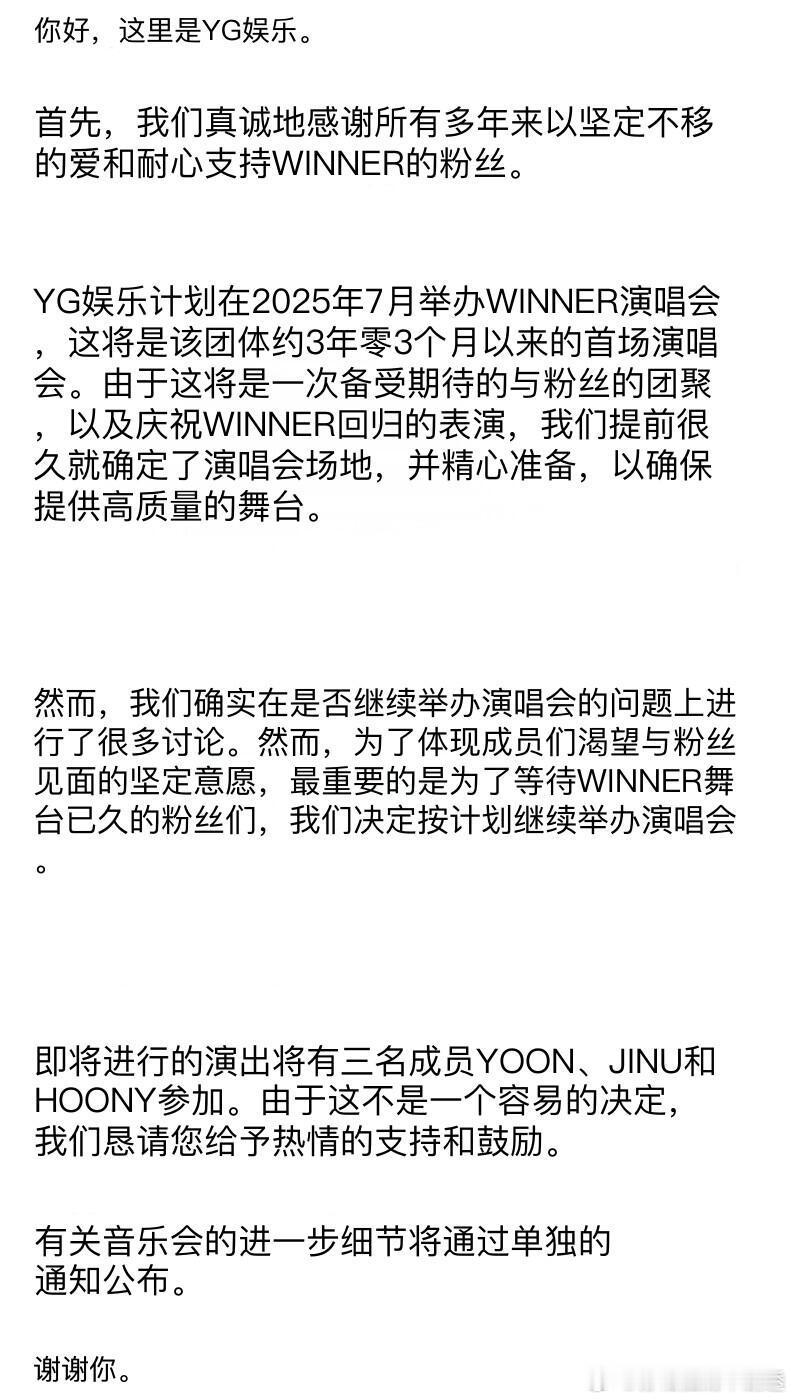 你好，这里是YG娱乐。

首先，我们真诚地感谢所有多年来以坚定不移的爱和耐心支持WINNER的粉丝。

YG娱乐计划在2025年7月举办WINNER演唱会，这将是该团体约3年零3个月以来的首场演唱会。由于这将是一次备受期待的与粉丝的团聚，以及庆祝WINNER回归的表演，我们提前很久就确定了演唱会场地，并精心准备，以确保提供高质量的舞台。

然而，我们确实在是否继续举办演唱会的问题上进行了很多讨论。然而，为了体现成员们渴望与粉丝见面的坚定意愿，最重要的是为了等待WINNER舞台已久的粉丝们，我们决定按计划继续举办演唱会。

即将进行的演出将有三名成员YOON、JINU和HOONY参加。由于这不是一个容易的决定，我们恳请您给予热情的支持和鼓励。

有关音乐会的进一步细节将通过单独的通知公布。

谢谢你。